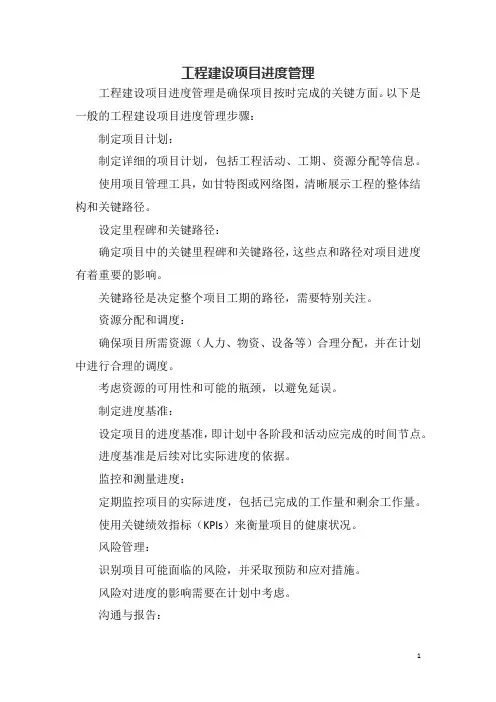 工程建设项目进度管理

工程建设项目进度管理是确保项目按时完成的关键方面。以下是一般的工程建设项目进度管理步骤：

制定项目计划：

制定详细的项目计划，包括工程活动、工期、资源分配等信息。

使用项目管理工具，如甘特图或网络图，清晰展示工程的整体结构和关键路径。

设定里程碑和关键路径：

确定项目中的关键里程碑和关键路径，这些点和路径对项目进度有着重要的影响。

关键路径是决定整个项目工期的路径，需要特别关注。

资源分配和调度：

确保项目所需资源（人力、物资、设备等）合理分配，并在计划中进行合理的调度。

考虑资源的可用性和可能的瓶颈，以避免延误。

制定进度基准：

设定项目的进度基准，即计划中各阶段和活动应完成的时间节点。

进度基准是后续对比实际进度的依据。

监控和测量进度：

定期监控项目的实际进度，包括已完成的工作量和剩余工作量。

使用关键绩效指标（KPIs）来衡量项目的健康状况。

风险管理：

识别项目可能面临的风险，并采取预防和应对措施。

风险对进度的影响需要在计划中考虑。

沟通与报告：

1